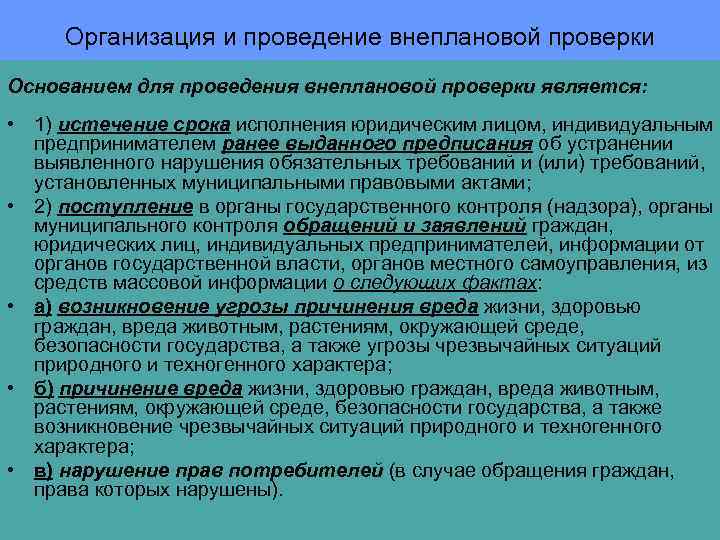 Организация и проведение внеплановой проверки

Основанием для проведения внеплановой проверки является:

• 1) истечение срока исполнения юридическим лицом, индивидуальным предпринимателем ранее выданного предписания об устранении выявленного нарушения обязательных требований и (или) требований, установленных муниципальными правовыми актами;

• 2) поступление в органы государственного контроля (надзора), органы муниципального контроля обращений и заявлений граждан, юридических лиц, индивидуальных предпринимателей, информации от органов государственной власти, органов местного самоуправления, из средств массовой информации о следующих фактах:

• а) возникновение угрозы причинения вреда жизни, здоровью граждан, вреда животным, растениям, окружающей среде, безопасности государства, а также угрозы чрезвычайных ситуаций природного и техногенного характера;

• б) причинение вреда жизни, здоровью граждан, вреда животным, растениям, окружающей среде, безопасности государства, а также возникновение чрезвычайных ситуаций природного и техногенного характера;

• в) нарушение прав потребителей (в случае обращения граждан, права которых нарушены).